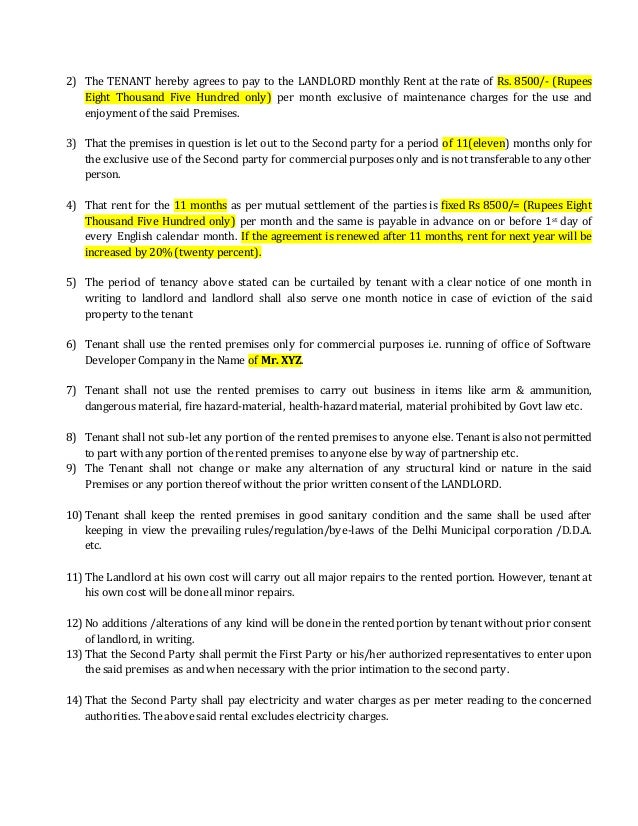 2) The TENANT hereby agrees to pay to the LANDLORD monthly Rent at the rate of Rs. 8500/- (Rupees Eight Thousand Five Hundred only) per month exclusive of maintenance charges for the use and enjoyment of the said Premises.

3) That the premises in question is let out to the Second party for a period of 11(eleven) months only for the exclusive use of the Second party for commercial purposes only and is not transferable to any other person.

4) That rent for the 11 months as per mutual settlement of the parties is fixed Rs 8500/= (Rupees Eight Thousand Five Hundred only) per month and the same is payable in advance on or before 1$^{st}$ day of every English calendar month. If the agreement is renewed after 11 months, rent for next year will be increased by 20% (twenty percent).

5) The period of tenancy above stated can be curtailed by tenant with a clear notice of one month in writing to landlord and landlord shall also serve one month notice in case of eviction of the said property to the tenant

6) Tenant shall use the rented premises only for commercial purposes i.e. running of office of Software Developer Company in the Name of Mr. XYZ.

7) Tenant shall not use the rented premises to carry out business in items like arm & ammunition, dangerous material, fire hazard-material, health-hazard material, material prohibited by Govt law etc.

8) Tenant shall not sub-let any portion of the rented premises to anyone else. Tenant is also not permitted to part with any portion of the rented premises to anyone else by way of partnership etc.
9) The Tenant shall not change or make any alternation of any structural kind or nature in the said Premises or any portion thereof without the prior written consent of the LANDLORD.

10) Tenant shall keep the rented premises in good sanitary condition and the same shall be used after keeping in view the prevailing rules/regulation/bye-laws of the Delhi Municipal corporation /D.D.A. etc.

11) The Landlord at his own cost will carry out all major repairs to the rented portion. However, tenant at his own cost will be done all minor repairs.

12) No additions /alterations of any kind will be done in the rented portion by tenant without prior consent of landlord, in writing.
13) That the Second Party shall permit the First Party or his/her authorized representatives to enter upon the said premises as and when necessary with the prior intimation to the second party.

14) That the Second Party shall pay electricity and water charges as per meter reading to the concerned authorities. The above said rental excludes electricity charges.